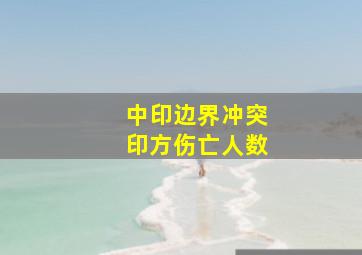 中印边界冲突
印方伤亡人数